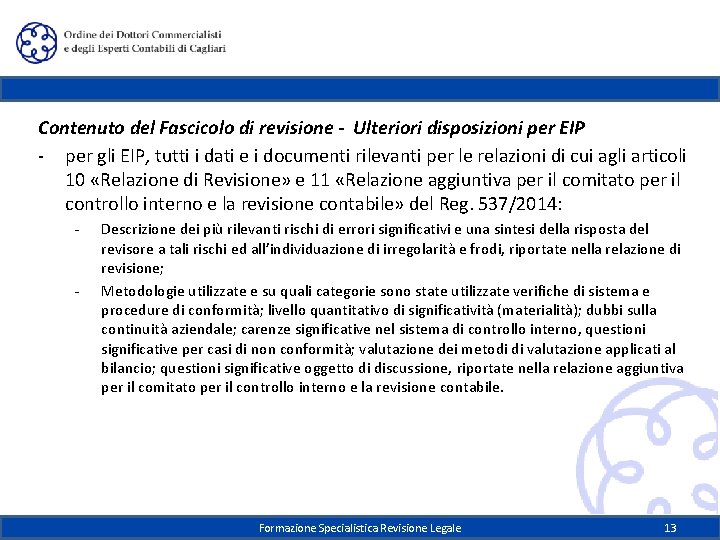 Ordine dei Dottori Commercialisti
e degli Esperti Contabili di Cagliari

Contenuto del Fascicolo di revisione - Ulteriori disposizioni per EIP

- per gli EIP, tutti i dati e i documenti rilevanti per le relazioni di cui agli articoli 10 «Relazione di Revisione» e 11 «Relazione aggiuntiva per il comitato per il controllo interno e la revisione contabile» del Reg. 537/2014:

- Descrizione dei più rilevanti rischi di errori significativi e una sintesi della risposta del revisore a tali rischi ed all'individuazione di irregolarità e frodi, riportate nella relazione di revisione;

- Metodologie utilizzate e su quali categorie sono state utilizzate verifiche di sistema e procedure di conformità; livello quantitativo di significatività (materialità); dubbi sulla continuità aziendale; carenze significative nel sistema di controllo interno, questioni significative per casi di non conformità; valutazione dei metodi di valutazione applicati al bilancio; questioni significative oggetto di discussione, riportate nella relazione aggiuntiva per il comitato per il controllo interno e la revisione contabile.

Formazione Specialistica Revisione Legale

13